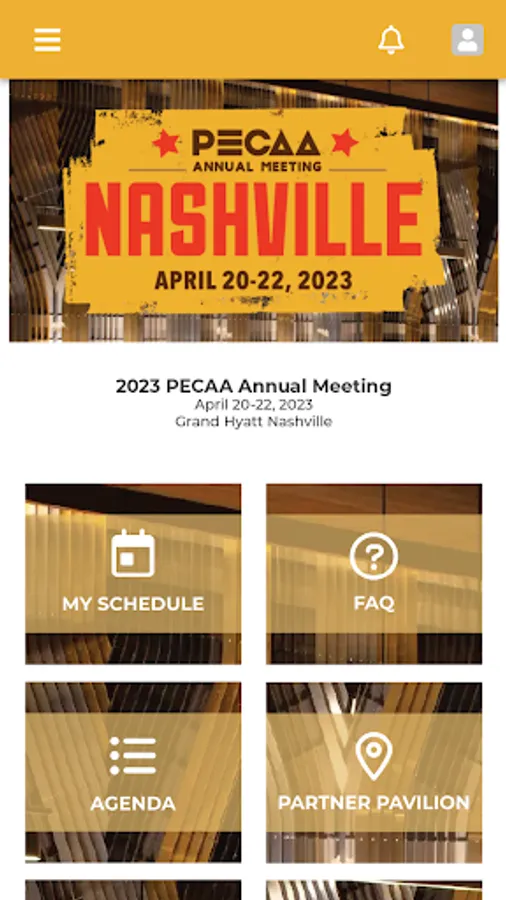 PECAA
ANNUAL MEETING
NASHVILLE
APRIL 20-22, 2023

2023 PECAA Annual Meeting
April 20-22, 2023
Grand Hyatt Nashville

MY SCHEDULE

FAQ

AGENDA

PARTNER PAVILION